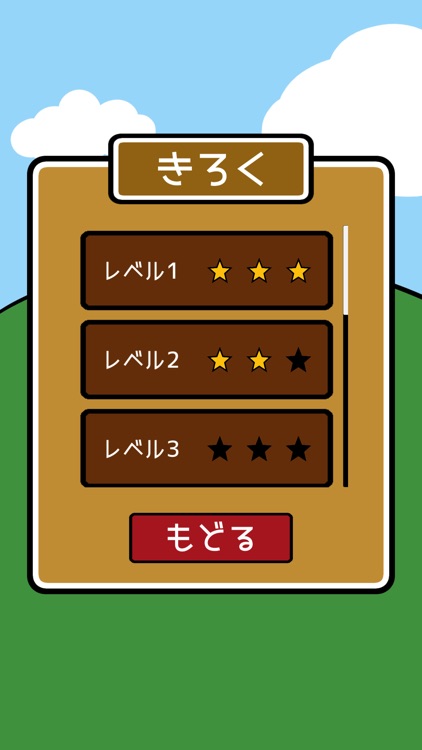 きろく

レベル1 ★ ★ ★

レベル2 ★ ★ ★

レベル3 ★ ★ ★

もどる